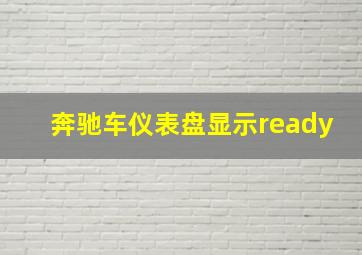 奔驰车仪表盘显示ready